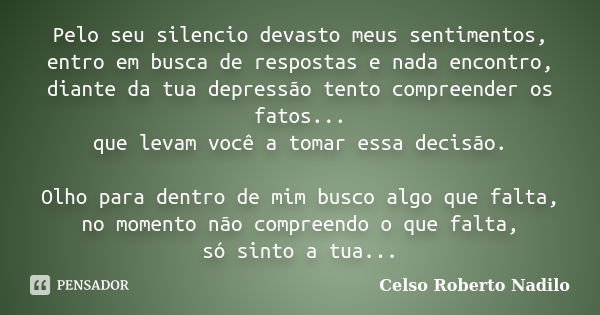 Pelo seu silencio devasto meus sentimentos, entro em busca de respostas e nada encontro, diante da tua depressão tento compreender os fatos...
que levam você a tomar essa decisão.

Olho para dentro de mim busco algo que falta, no momento não compreendo o que falta, só sinto a tua...

PENSADOR

Celso Roberto Nadilo